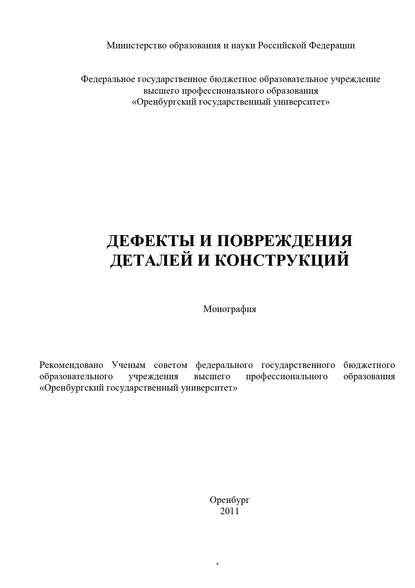 Министерство образования и науки Российской Федерации

Федеральное государственное бюджетное образовательное учреждение
высшего профессионального образования
«Оренбургский государственный университет»

ДЕФЕКТЫ И ПОВРЕЖДЕНИЯ
ДЕТАЛЕЙ И КОНСТРУКЦИЙ

Монография

Рекомендовано Ученым советом федерального государственного бюджетного образовательного учреждения высшего профессионального образования «Оренбургский государственный университет»

Оренбург
2011